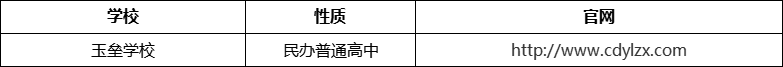 | 学校 | 性质 | 官网 |
|---|---|---|
| 玉垒学校 | 民办普通高中 | http://www.cdylzx.com |